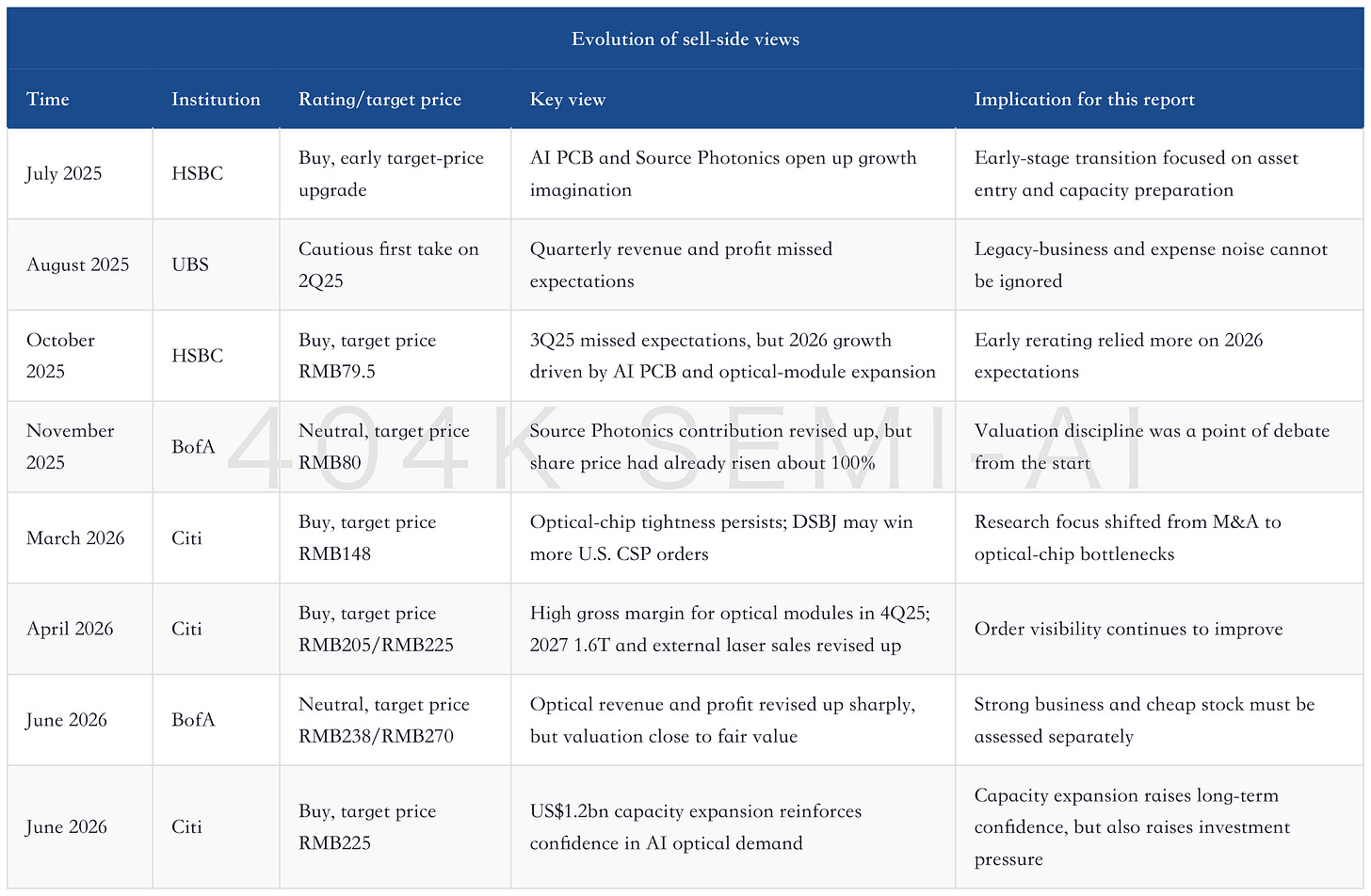 Evolution of sell-side views

| Time | Institution | Rating/target price | Key view | Implication for this report |
|---|---|---|---|---|
| July 2025 | HSBC | Buy, early target-price upgrade | AI PCB and Source Photonics open up growth imagination | Early-stage transition focused on asset entry and capacity preparation |
| August 2025 | UBS | Cautious first take on 2Q25 | Quarterly revenue and profit missed expectations | Legacy-business and expense noise cannot be ignored |
| October 2025 | HSBC | Buy, target price RMB79.5 | 3Q25 missed expectations, but 2026 growth driven by AI PCB and optical-module expansion | Early rerating relied more on 2026 expectations |
| November 2025 | BofA | Neutral, target price RMB80 | Source Photonics contribution revised up, but share price had already risen about 100% | Valuation discipline was a point of debate from the start |
| March 2026 | Citi | Buy, target price RMB148 | Optical-chip tightness persists; DSBJ may win more U.S. CSP orders | Research focus shifted from M&A to optical-chip bottlenecks |
| April 2026 | Citi | Buy, target price RMB205/RMB225 | High gross margin for optical modules in 4Q25; 2027 1.6T and external laser sales revised up | Order visibility continues to improve |
| June 2026 | BofA | Neutral, target price RMB238/RMB270 | Optical revenue and profit revised up sharply, but valuation close to fair value | Strong business and cheap stock must be assessed separately |
| June 2026 | Citi | Buy, target price RMB225 | US$1.2bn capacity expansion reinforces confidence in AI optical demand | Capacity expansion raises long-term confidence, but also raises investment pressure |

404K SEMI-AI